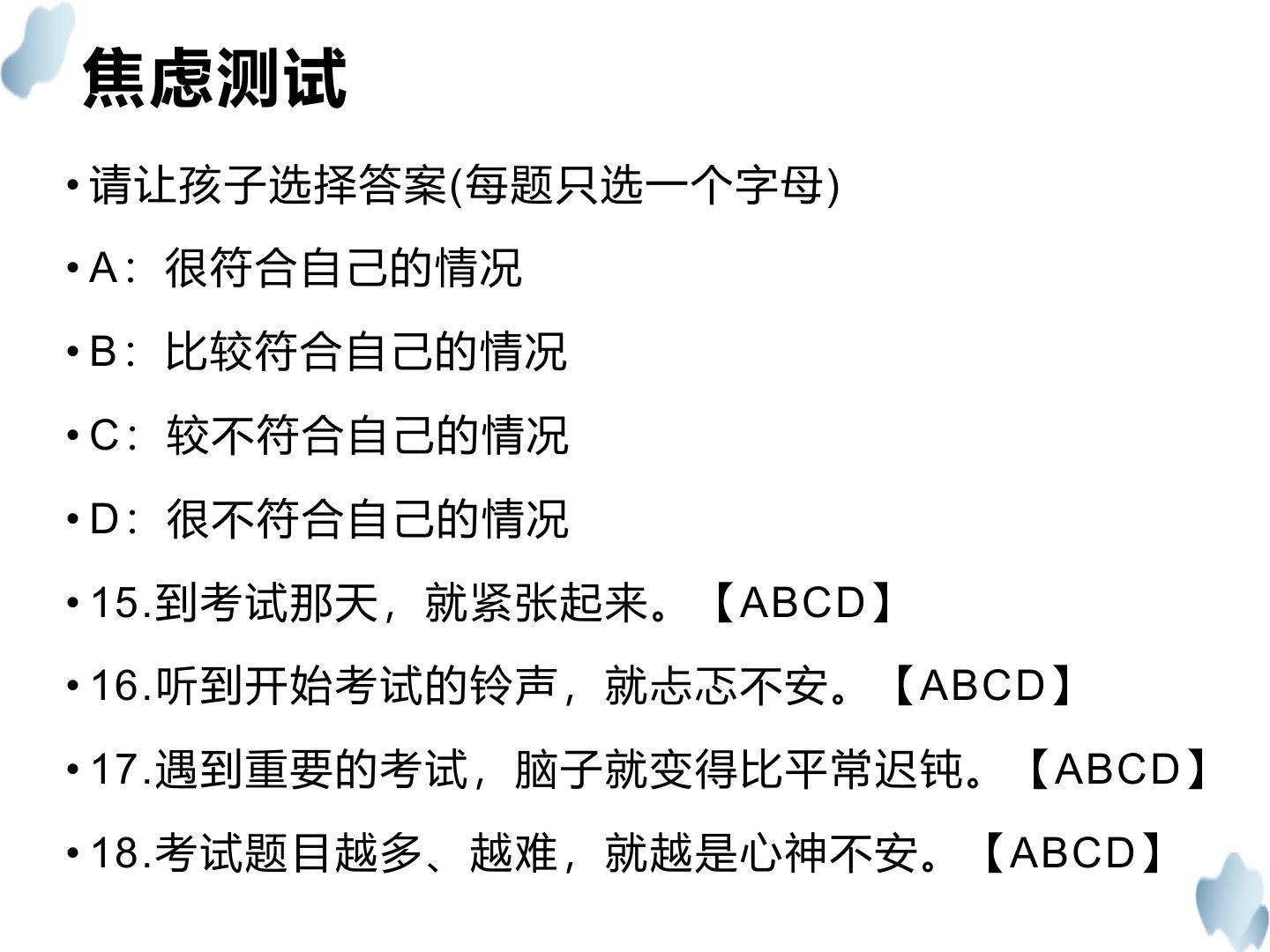 焦虑测试

• 请让孩子选择答案(每题只选一个字母)

• A：很符合自己的情况

• B：比较符合自己的情况

• C：较不符合自己的情况

• D：很不符合自己的情况

• 15.到考试那天，就紧张起来。【ABCD】

• 16.听到开始考试的铃声，就忐忑不安。【ABCD】

• 17.遇到重要的考试，脑子就变得比平常迟钝。【ABCD】

• 18.考试题目越多、越难，就越是心神不安。【ABCD】